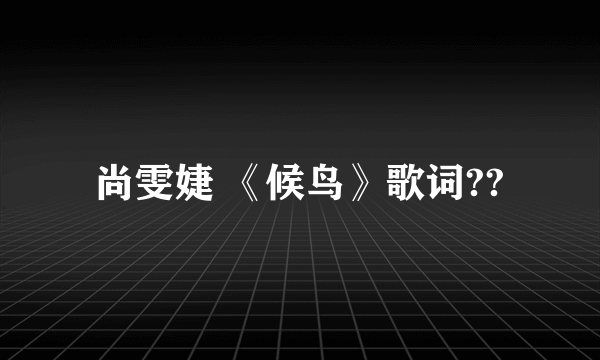 尚雯婕 《候鸟》歌词??